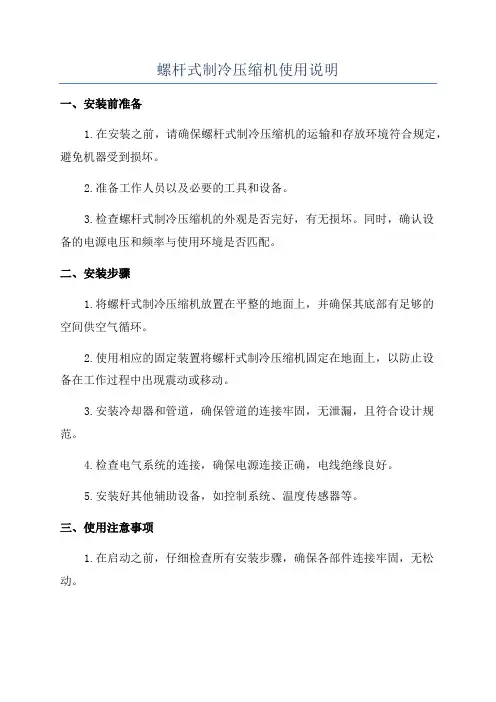 螺杆式制冷压缩机使用说明

一、安装前准备

1.在安装之前，请确保螺杆式制冷压缩机的运输和存放环境符合规定，避免机器受到损坏。

2.准备工作人员以及必要的工具和设备。

3.检查螺杆式制冷压缩机的外观是否完好，有无损坏。同时，确认设备的电源电压和频率与使用环境是否匹配。

二、安装步骤

1.将螺杆式制冷压缩机放置在平整的地面上，并确保其底部有足够的空间供空气循环。

2.使用相应的固定装置将螺杆式制冷压缩机固定在地面上，以防止设备在工作过程中出现震动或移动。

3.安装冷却器和管道，确保管道的连接牢固，无泄漏，且符合设计规范。

4.检查电气系统的连接，确保电源连接正确，电线绝缘良好。

5.安装好其他辅助设备，如控制系统、温度传感器等。

三、使用注意事项

1.在启动之前，仔细检查所有安装步骤，确保各部件连接牢固，无松动。